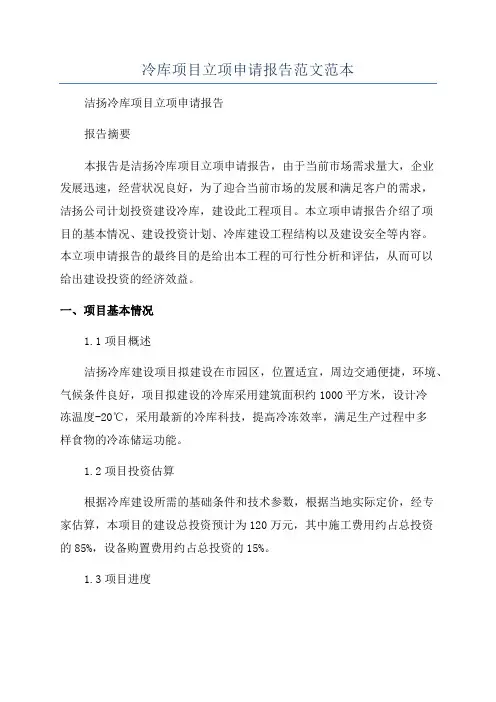 冷库项目立项申请报告范文范本

洁扬冷库项目立项申请报告

报告摘要

本报告是洁扬冷库项目立项申请报告，由于当前市场需求量大，企业发展迅速，经营状况良好，为了迎合当前市场的发展和满足客户的需求，洁扬公司计划投资建设冷库，建设此工程项目。本立项申请报告介绍了项目的基本情况、建设投资计划、冷库建设工程结构以及建设安全等内容。本立项申请报告的最终目的是给出本工程的可行性分析和评估，从而可以给出建设投资的经济效益。

一、项目基本情况

1.1 项目概述

洁扬冷库建设项目拟建设在市园区，位置适宜，周边交通便捷，环境、气候条件良好，项目拟建设的冷库采用建筑面积约 1000 平方米，设计冷冻温度-20℃，采用最新的冷库科技，提高冷冻效率，满足生产过程中多样食物的冷冻储运功能。

1.2 项目投资估算

根据冷库建设所需的基础条件和技术参数，根据当地实际定价，经专家估算，本项目的建设总投资预计为 120 万元，其中施工费用约占总投资的 85%，设备购置费用约占总投资的 15%。

1.3 项目进度